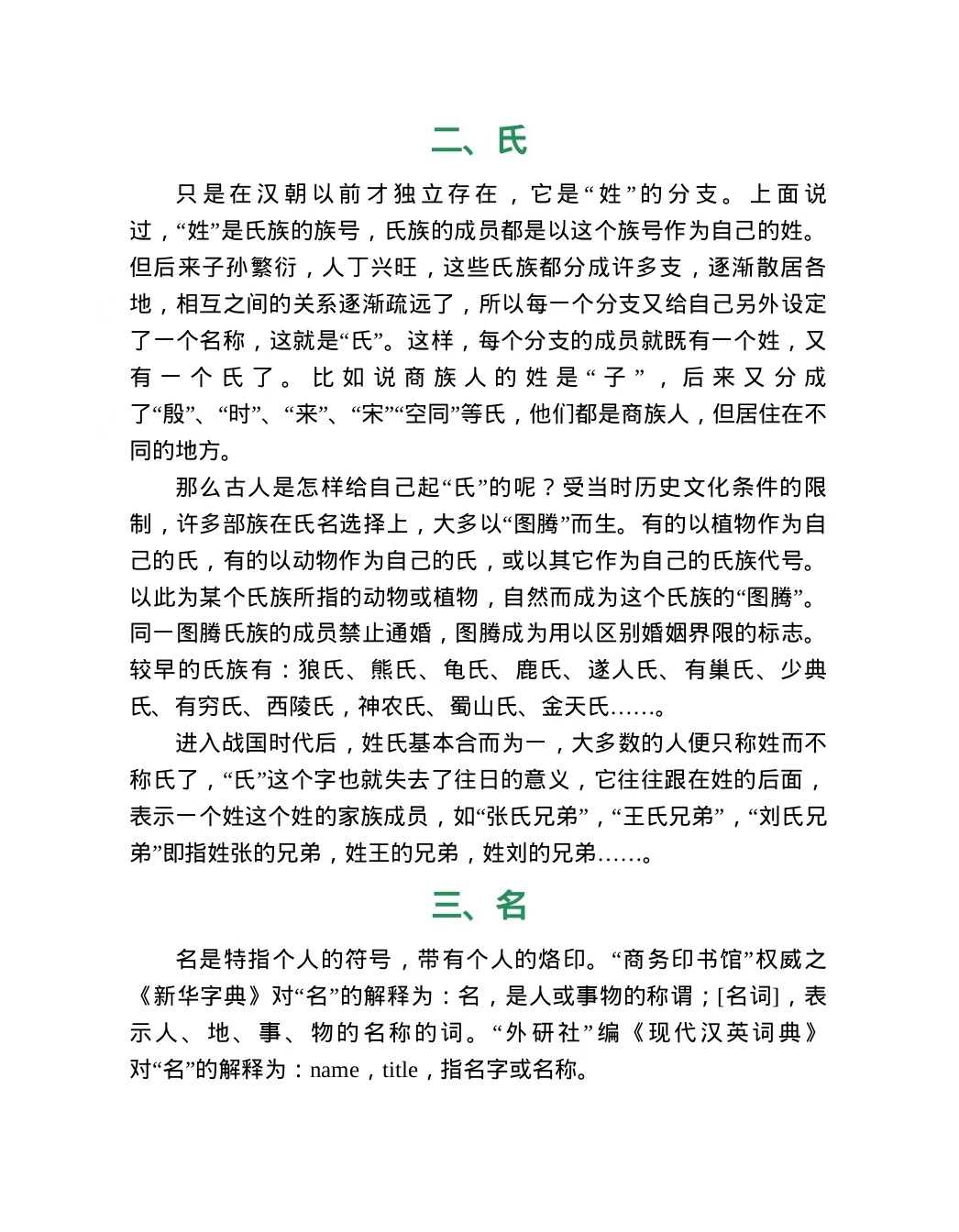 二、氏

只是在汉朝以前才独立存在，它是“姓”的分支。上面说过，“姓”是氏族的族号，氏族的成员都是以这个族号作为自己的姓。但后来子孙繁衍，人丁兴旺，这些氏族都分成许多支，逐渐散居各地，相互之间的关系逐渐疏远了，所以每一个分支又给自己另外设定了一个名称，这就是“氏”。这样，每个分支的成员就既有一个姓，又有一个氏了。比如说商族人的姓是“子”，后来又分成了“殷”、“时”、“来”、“宋”“空同”等氏，他们都是商族人，但居住在不同的地方。

那么古人是怎样给自己起“氏”的呢？受当时历史文化条件的限制，许多部族在氏名选择上，大多以“图腾”而生。有的以植物作为自己的氏，有的以动物作为自己的氏，或以其它作为自己的氏族代号。以此为某个氏族所指的动物或植物，自然而成为这个氏族的“图腾”。同一图腾氏族的成员禁止通婚，图腾成为用以区别婚姻界限的标志。较早的氏族有：狼氏、熊氏、龟氏、鹿氏、遂人氏、有巢氏、少典氏、有穷氏、西陵氏，神农氏、蜀山氏、金天氏……。

进入战国时代后，姓氏基本合而为一，大多数的人便只称姓而不称氏了，“氏”这个字也就失去了往日的意义，它往往跟在姓的后面，表示一个姓这个姓的家族成员，如“张氏兄弟”，“王氏兄弟”，“刘氏兄弟”即指姓张的兄弟，姓王的兄弟，姓刘的兄弟……。

三、名

名是特指个人的符号，带有个人的烙印。“商务印书馆”权威之《新华字典》对“名”的解释为：名，是人或事物的称谓；[名词]，表示人、地、事、物的名称的词。“外研社”编《现代汉英词典》对“名”的解释为：name，title，指名字或名称。